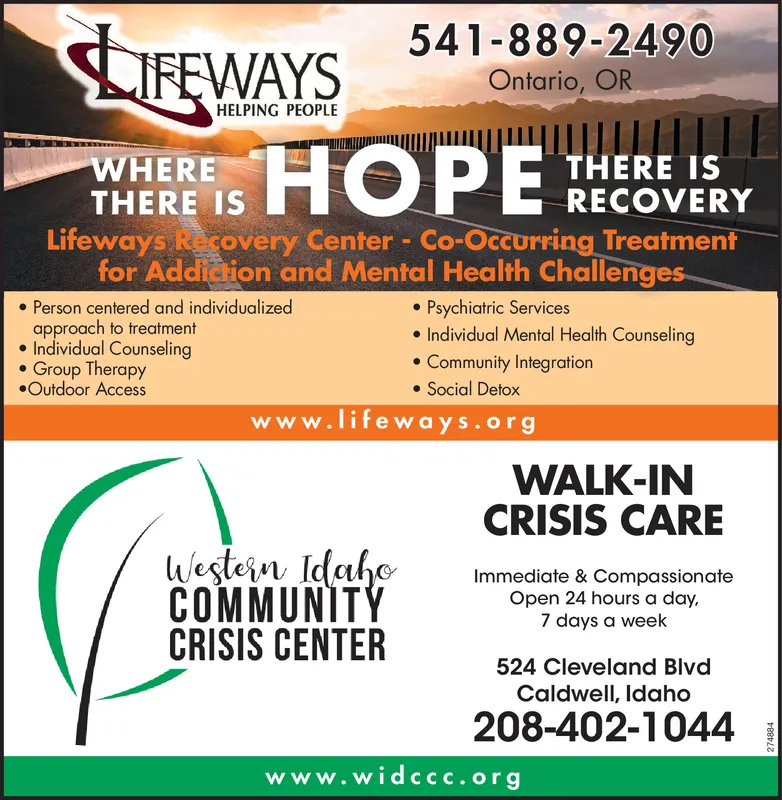 LIFEWAYS
HELPING PEOPLE

541-889-2490
Ontario, OR

WHERE THERE IS HOPE THERE IS RECOVERY

Lifeways Recovery Center - Co-Occurring Treatment for Addiction and Mental Health Challenges

• Person centered and individualized approach to treatment
• Individual Counseling
• Group Therapy
•Outdoor Access

• Psychiatric Services
• Individual Mental Health Counseling
• Community Integration
• Social Detox

www.lifeways.org

Western Idaho
COMMUNITY
CRISIS CENTER

WALK-IN CRISIS CARE

Immediate & Compassionate
Open 24 hours a day,
7 days a week

524 Cleveland Blvd
Caldwell, Idaho
208-402-1044

274884

www.widccc.org